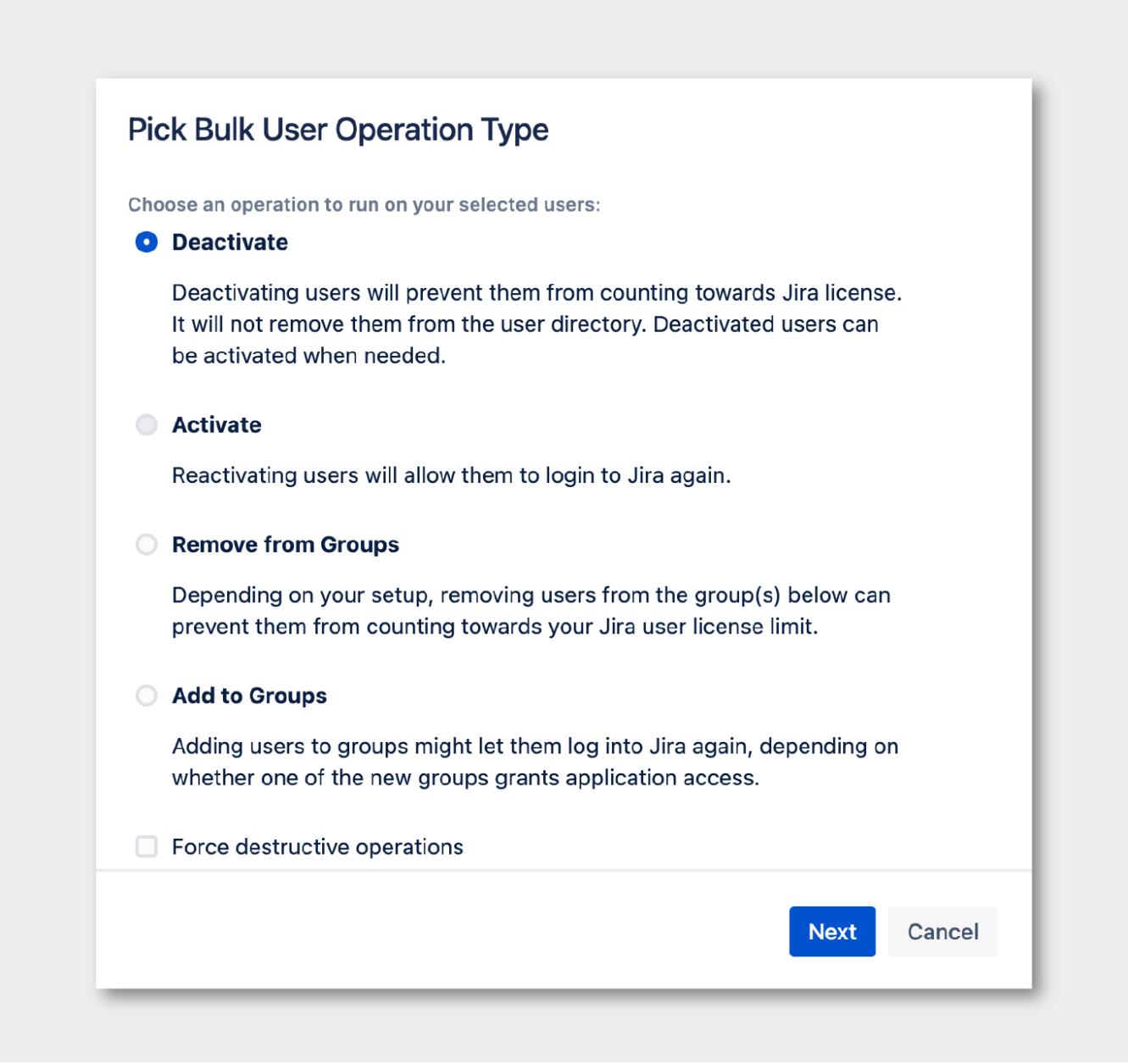 Pick Bulk User Operation Type

Choose an operation to run on your selected users:

Deactivate

Deactivating users will prevent them from counting towards Jira license. It will not remove them from the user directory. Deactivated users can be activated when needed.

Activate

Reactivating users will allow them to login to Jira again.

Remove from Groups

Depending on your setup, removing users from the group(s) below can prevent them from counting towards your Jira user license limit.

Add to Groups

Adding users to groups might let them log into Jira again, depending on whether one of the new groups grants application access.

Force destructive operations

Next Cancel